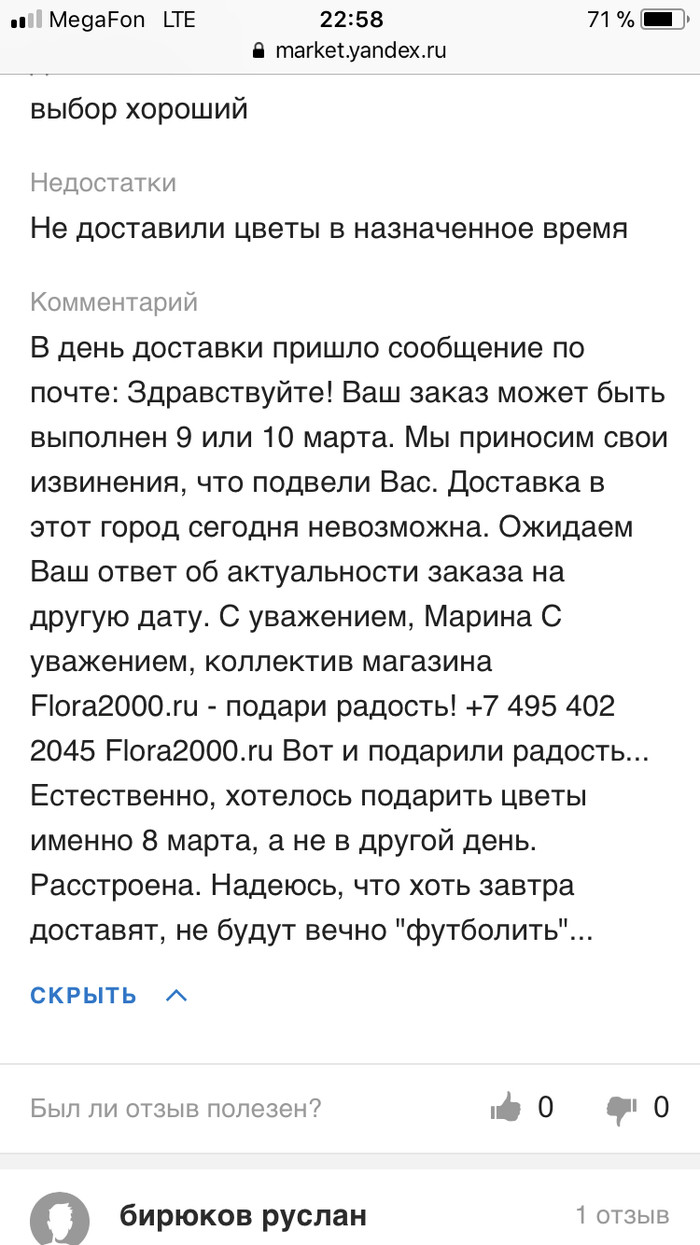 MegaFon LTE 22:58 71 %
market.yandex.ru

выбор хороший

Недостатки
Не доставили цветы в назначенное время

Комментарий
В день доставки пришло сообщение по почте: Здравствуйте! Ваш заказ может быть выполнен 9 или 10 марта. Мы приносим свои извинения, что подвели Вас. Доставка в этот город сегодня невозможна. Ожидаем Ваш ответ об актуальности заказа на другую дату. С уважением, Марина С уважением, коллектив магазина Flora2000.ru - подари радость! +7 495 402 2045 Flora2000.ru Вот и подарили радость... Естественно, хотелось подарить цветы именно 8 марта, а не в другой день. Расстроена. Надеюсь, что хоть завтра доставят, не будут вечно "футболить"...

СКРЫТЬ

Был ли отзыв полезен? 0 0

бирюков руслан 1 отзыв